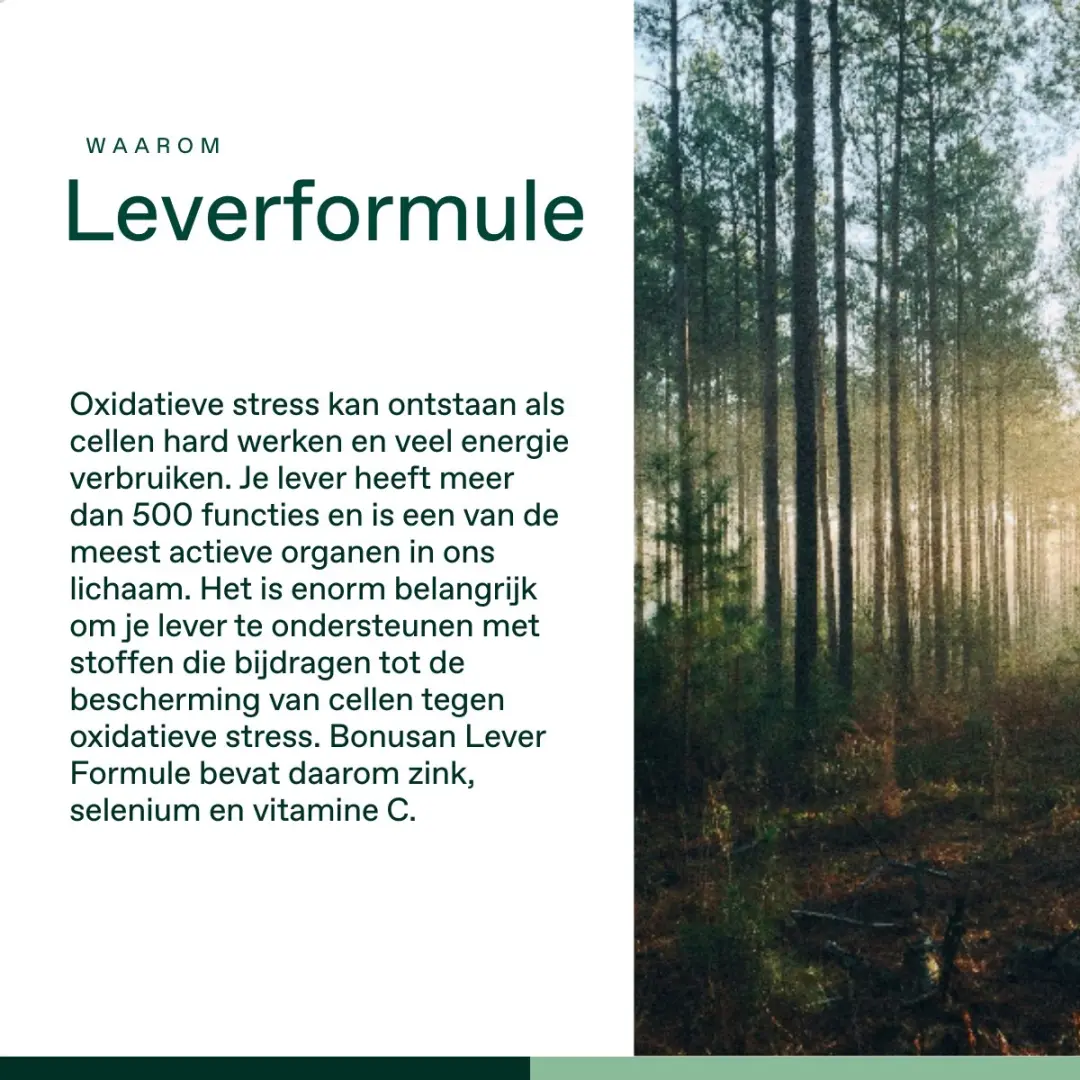 WAAROM
Leverformule

Oxidatieve stress kan ontstaan als cellen hard werken en veel energie verbruiken. Je lever heeft meer dan 500 functies en is een van de meest actieve organen in ons lichaam. Het is enorm belangrijk om je lever te ondersteunen met stoffen die bijdragen tot de bescherming van cellen tegen oxidatieve stress. Bonusan Lever Formule bevat daarom zink, selenium en vitamine C.